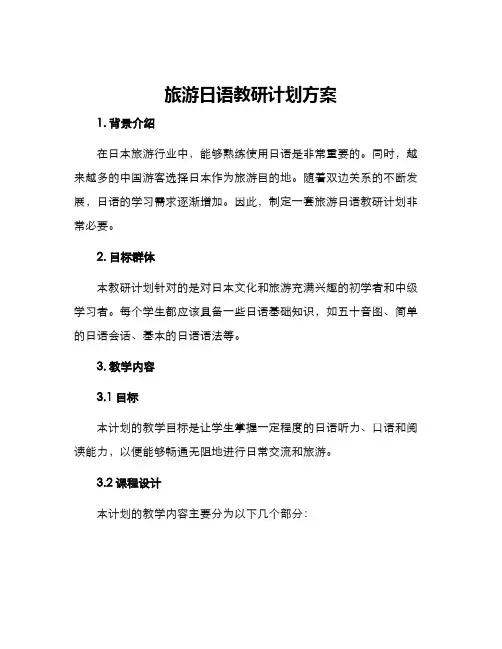 旅游日语教研计划方案

1. 背景介绍

在日本旅游行业中，能够熟练使用日语是非常重要的。同时，越来越多的中国游客选择日本作为旅游目的地。随着双边关系的不断发展，日语的学习需求逐渐增加。因此，制定一套旅游日语教研计划非常必要。

2. 目标群体

本教研计划针对的是对日本文化和旅游充满兴趣的初学者和中级学习者。每个学生都应该具备一些日语基础知识，如五十音图、简单的日语会话、基本的日语语法等。

3. 教学内容

3.1 目标

本计划的教学目标是让学生掌握一定程度的日语听力、口语和阅读能力，以便能够畅通无阻地进行日常交流和旅游。

3.2 课程设计

本计划的教学内容主要分为以下几个部分：